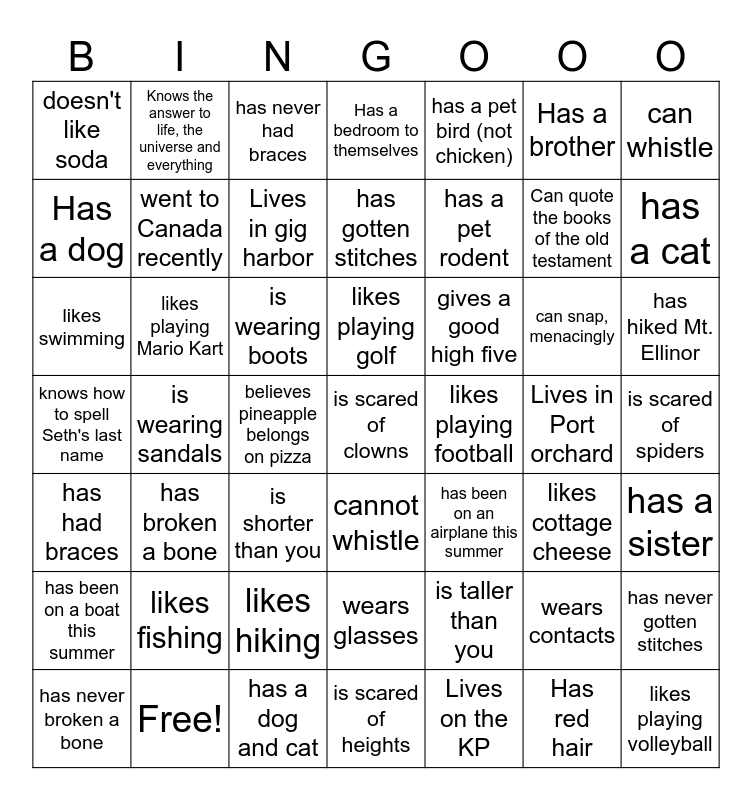 | B | I | N | G | O | O | O |
|---|---|---|---|---|---|---|
| doesn't like soda | Knows the answer to life, the universe and everything | has never had braces | Has a bedroom to themselves | has a pet bird (not chicken) | Has a brother | can whistle |
| Has a dog | went to Canada recently | Lives in gig harbor | has gotten stitches | has a pet rodent | Can quote the books of the old testament | has a cat |
| likes swimming | likes playing Mario Kart | is wearing boots | likes playing golf | gives a good high five | can snap, menacingly | has hiked Mt. Ellinor |
| knows how to spell Seth's last name | is wearing sandals | believes pineapple belongs on pizza | is scared of clowns | likes playing football | Lives in Port orchard | is scared of spiders |
| has had braces | has broken a bone | is shorter than you | cannot whistle | has been on an airplane this summer | likes cottage cheese | has a sister |
| has been on a boat this summer | likes fishing | likes hiking | wears glasses | is taller than you | wears contacts | has never gotten stitches |
| has never broken a bone | Free! | has a dog and cat | is scared of heights | Lives on the KP | Has red hair | likes playing volleyball |